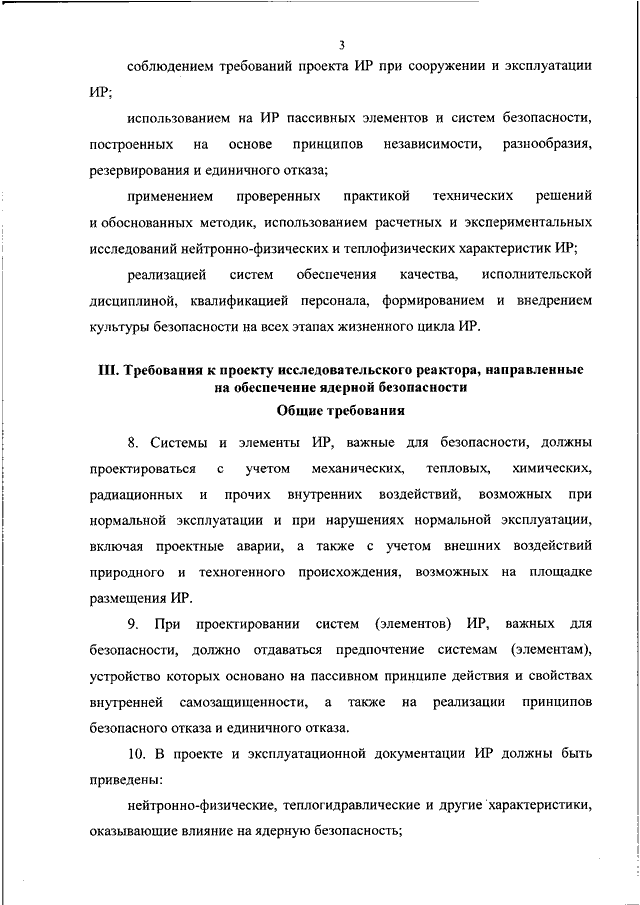 3

соблюдением требований проекта ИР при сооружении и эксплуатации ИР;

использованием на ИР пассивных элементов и систем безопасности, построенных на основе принципов независимости, разнообразия, резервирования и единичного отказа;

применением проверенных практикой технических решений и обоснованных методик, использованием расчетных и экспериментальных исследований нейтронно-физических и теплофизических характеристик ИР;

реализацией систем обеспечения качества, исполнительской дисциплиной, квалификацией персонала, формированием и внедрением культуры безопасности на всех этапах жизненного цикла ИР.

III. Требования к проекту исследовательского реактора, направленные на обеспечение ядерной безопасности

Общие требования

8. Системы и элементы ИР, важные для безопасности, должны проектироваться с учетом механических, тепловых, химических, радиационных и прочих внутренних воздействий, возможных при нормальной эксплуатации и при нарушениях нормальной эксплуатации, включая проектные аварии, а также с учетом внешних воздействий природного и техногенного происхождения, возможных на площадке размещения ИР.

9. При проектировании систем (элементов) ИР, важных для безопасности, должно отдаваться предпочтение системам (элементам), устройство которых основано на пассивном принципе действия и свойствах внутренней самозащищенности, а также на реализации принципов безопасного отказа и единичного отказа.

10. В проекте и эксплуатационной документации ИР должны быть приведены:

нейтронно-физические, теплогидравлические и другие характеристики, оказывающие влияние на ядерную безопасность;